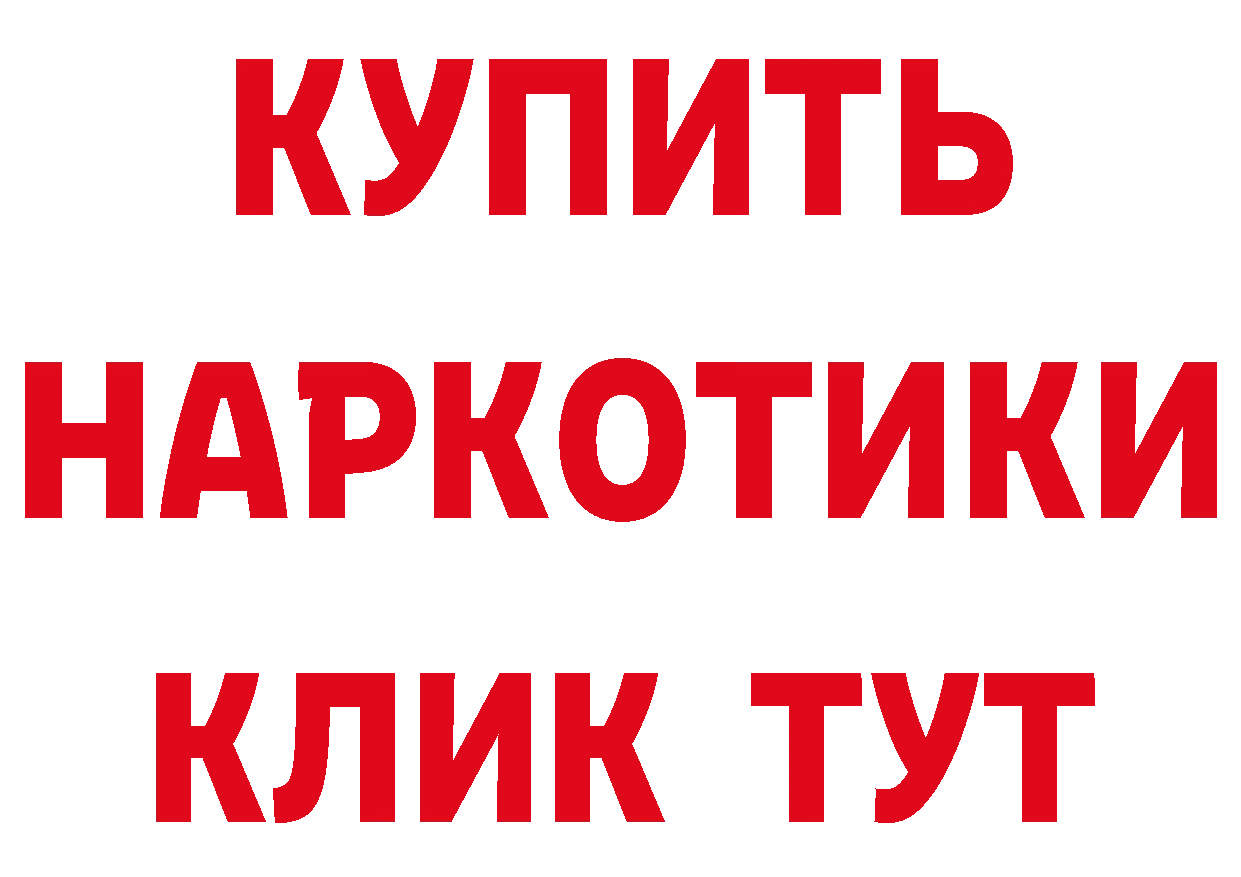 КУПИТЬ
НАРКОТИКИ
КЛИК ТУТ